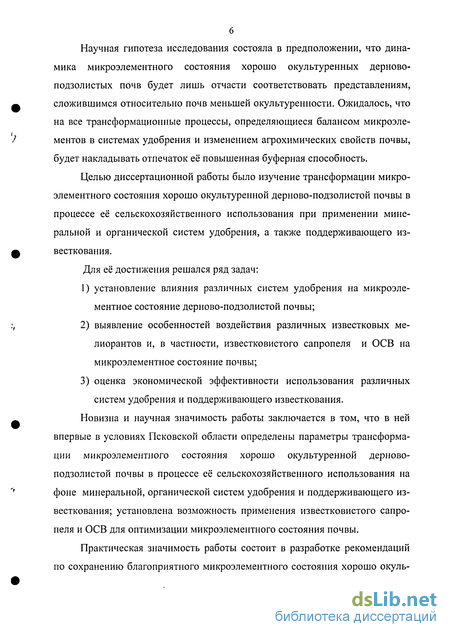 6

Научная гипотеза исследования состояла в предположении, что динамика микроэлементного состояния хорошо окультуренных дерново-подзолистых почв будет лишь отчасти соответствовать представлениям, сложившимся относительно почв меньшей окультуренности. Ожидалось, что на все трансформационные процессы, определяющиеся балансом микроэлементов в системах удобрения и изменением агрохимических свойств почвы, будет накладывать отпечаток её повышенная буферная способность.

Целью диссертационной работы было изучение трансформации микроэлементного состояния хорошо окультуренной дерново-подзолистой почвы в процессе её сельскохозяйственного использования при применении минеральной и органической систем удобрения, а также поддерживающего известкования.

Для её достижения решался ряд задач:

1) установление влияния различных систем удобрения на микроэлементное состояние дерново-подзолистой почвы;

2) выявление особенностей воздействия различных известковых мелиорантов и, в частности, известковистого сапропеля и ОСВ на микроэлементное состояние почвы;

3) оценка экономической эффективности использования различных систем удобрения и поддерживающего известкования.

Новизна и научная значимость работы заключается в том, что в ней впервые в условиях Псковской области определены параметры трансформации микроэлементного состояния хорошо окультуренной дерново-подзолистой почвы в процессе её сельскохозяйственного использования на фоне минеральной, органической систем удобрения и поддерживающего известкования; установлена возможность применения известковистого сапропеля и ОСВ для оптимизации микроэлементного состояния почвы.

Практическая значимость работы состоит в разработке рекомендаций по сохранению благоприятного микроэлементного состояния хорошо окуль-

dsLib.net
библиотека диссертаций